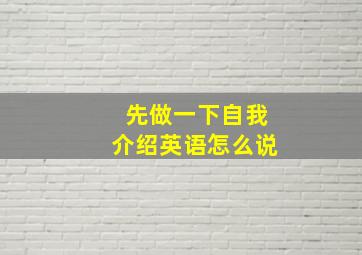 先做一下自我
介绍英语怎么说